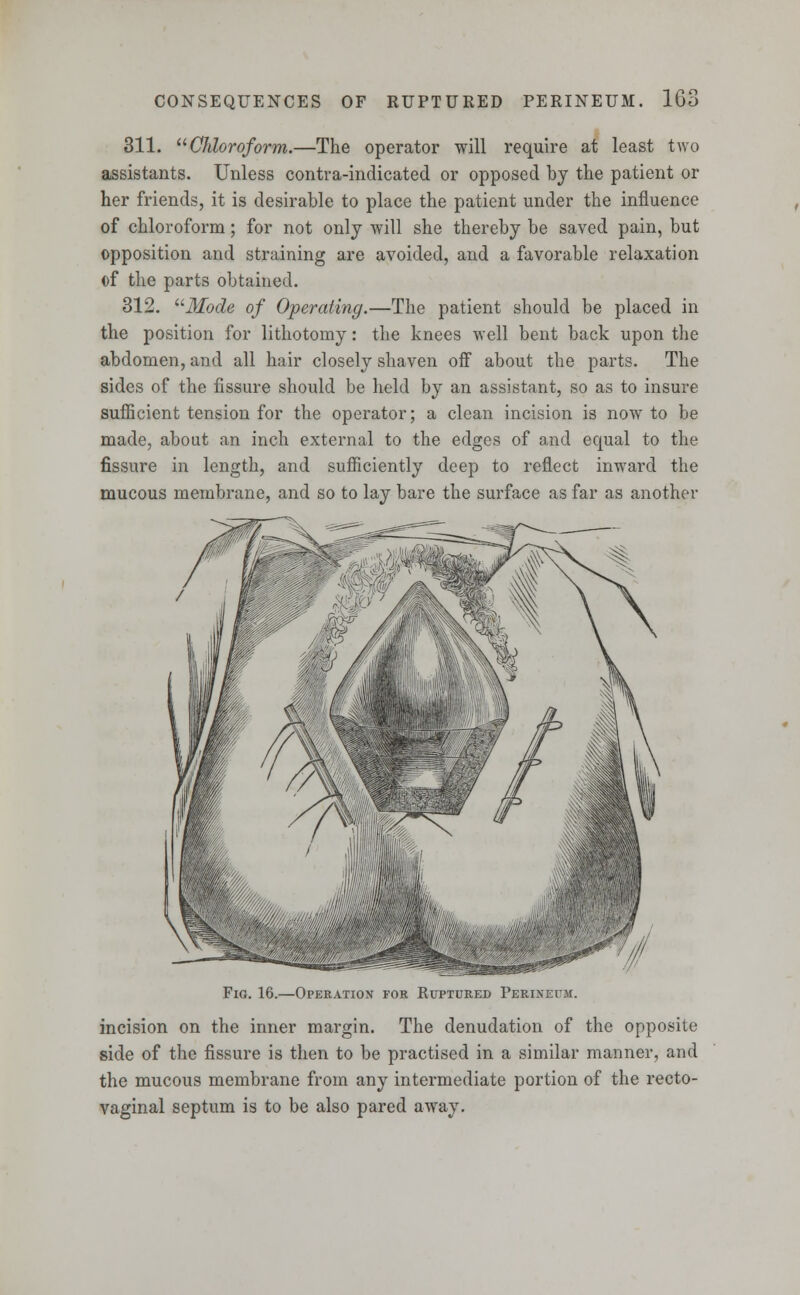 CONSEQUENCES OF RUPTURED PERINEUM. 163

311. "Chloroform.—The operator will require at least two assistants. Unless contra-indicated or opposed by the patient or her friends, it is desirable to place the patient under the influence of chloroform; for not only will she thereby be saved pain, but opposition and straining are avoided, and a favorable relaxation of the parts obtained.

312. "Mode of Operating.—The patient should be placed in the position for lithotomy: the knees well bent back upon the abdomen, and all hair closely shaven off about the parts. The sides of the fissure should be held by an assistant, so as to insure sufficient tension for the operator; a clean incision is now to be made, about an inch external to the edges of and equal to the fissure in length, and sufficiently deep to reflect inward the mucous membrane, and so to lay bare the surface as far as another

Fig. 16.—Operation for Ruptured Perineum.

incision on the inner margin. The denudation of the opposite side of the fissure is then to be practised in a similar manner, and the mucous membrane from any intermediate portion of the recto-vaginal septum is to be also pared away.